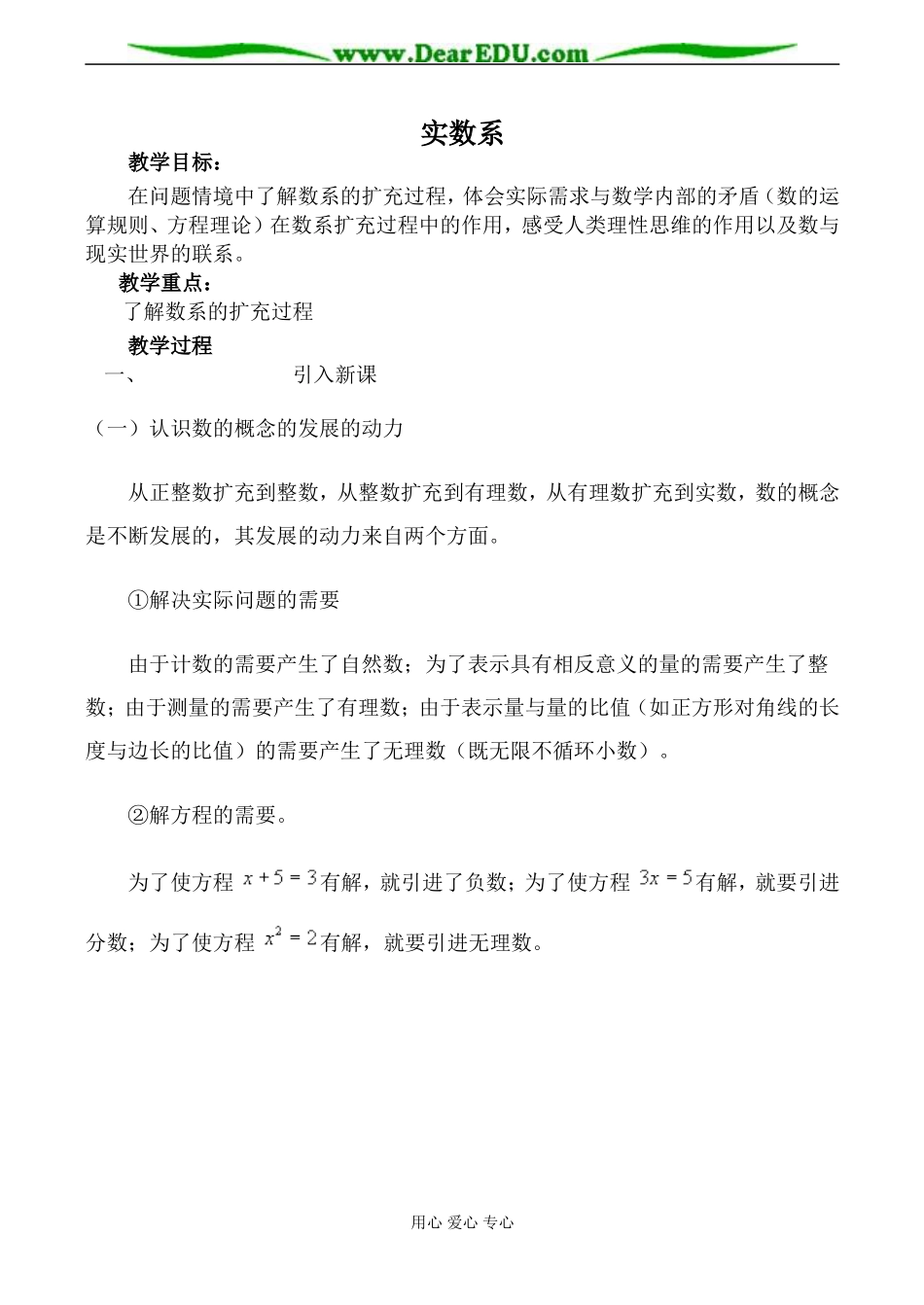 www.DearEDU.com

实数系

教学目标：

在问题情境中了解数系的扩充过程，体会实际需求与数学内部的矛盾（数的运算规则、方程理论）在数系扩充过程中的作用，感受人类理性思维的作用以及数与现实世界的联系。

教学重点：

了解数系的扩充过程

教学过程

一、 引入新课

（一）认识数的概念的发展的动力

从正整数扩充到整数，从整数扩充到有理数，从有理数扩充到实数，数的概念是不断发展的，其发展的动力来自两个方面。

①解决实际问题的需要

由于计数的需要产生了自然数；为了表示具有相反意义的量的需要产生了整数；由于测量的需要产生了有理数；由于表示量与量的比值（如正方形对角线的长度与边长的比值）的需要产生了无理数（既无限不循环小数）。

②解方程的需要。

为了使方程 $x+5=3$ 有解，就引进了负数；为了使方程 $3x=5$ 有解，就要引进分数；为了使方程 $x^2=2$ 有解，就要引进无理数。

用心 爱心 专心